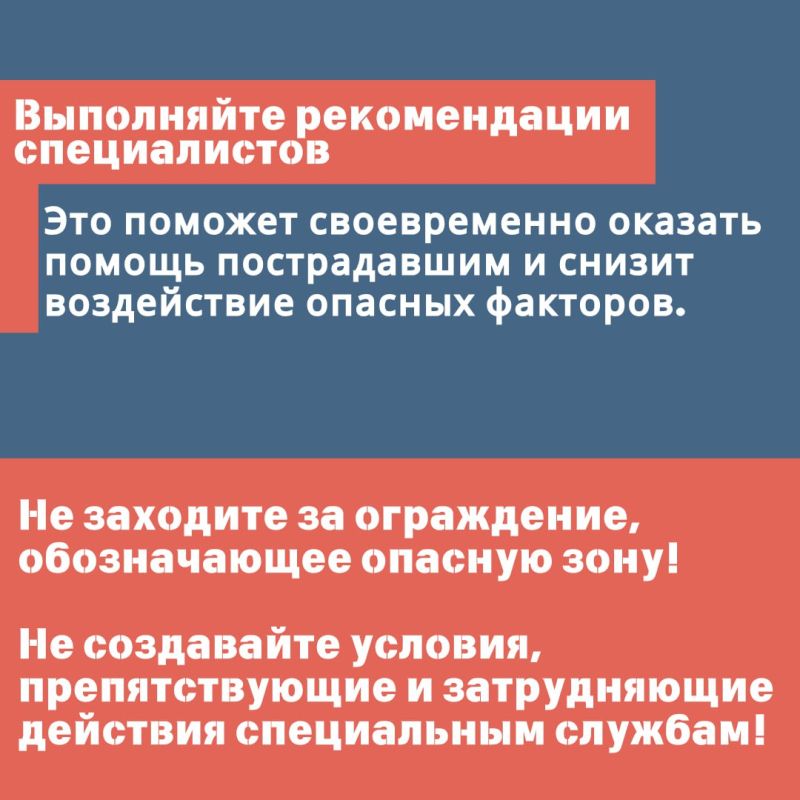 Выполняйте рекомендации специалистов

Это поможет своевременно оказать помощь пострадавшим и снизит воздействие опасных факторов.

Не заходите за ограждение, обозначающее опасную зону!

Не создавайте условия, препятствующие и затрудняющие действия специальным службам!